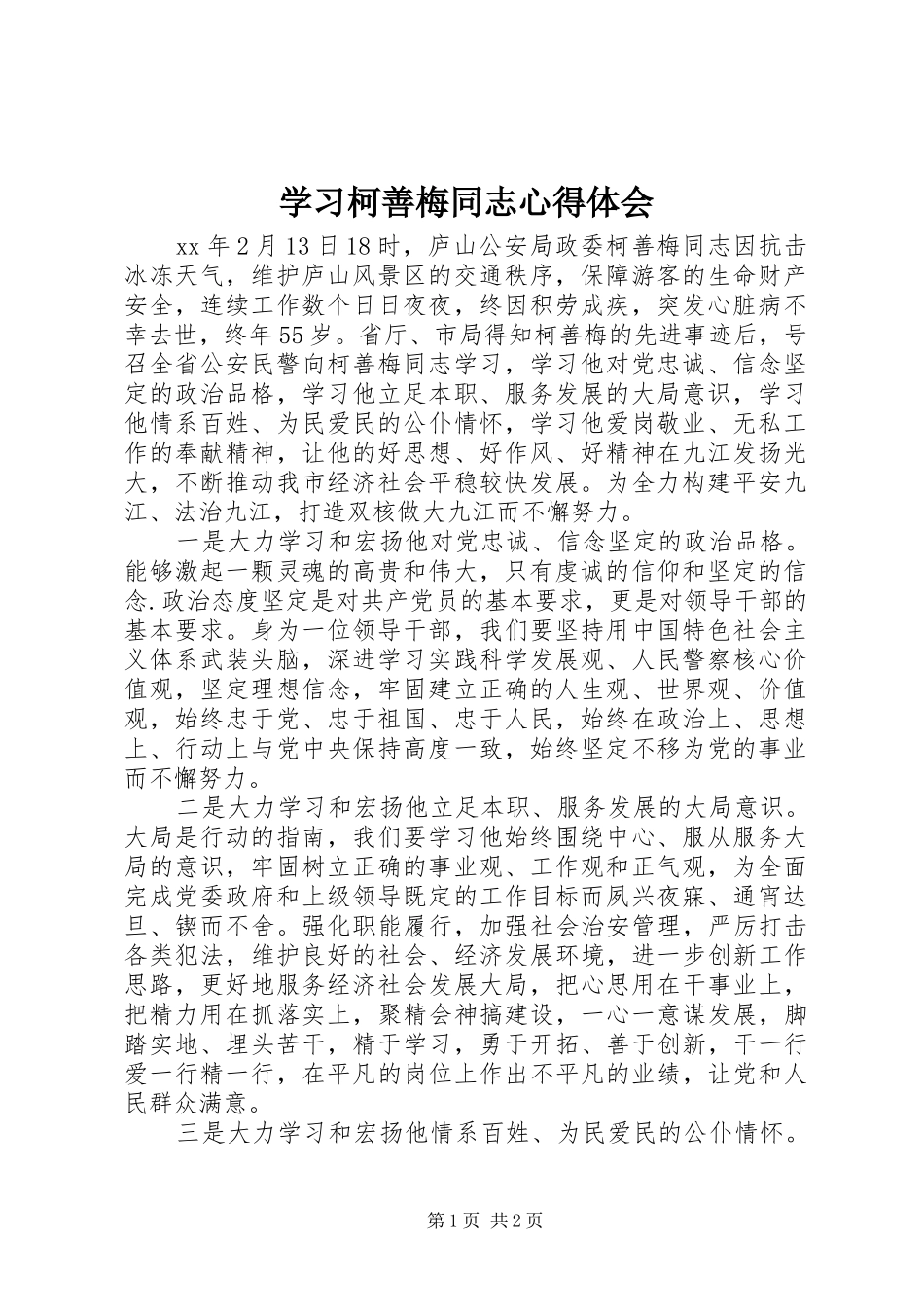 学习柯善梅同志心得体会

xx 年 2 月 13 日 18 时，庐山公安局政委柯善梅同志因抗击冰冻天气，维护庐山风景区的交通秩序，保障游客的生命财产安全，连续工作数个日日夜夜，终因积劳成疾，突发心脏病不幸去世，终年 55 岁。省厅、市局得知柯善梅的先进事迹后，号召全省公安民警向柯善梅同志学习，学习他对党忠诚、信念坚定的政治品格，学习他立足本职、服务发展的大局意识，学习他情系百姓、为民爱民的公仆情怀，学习他爱岗敬业、无私工作的奉献精神，让他的好思想、好作风、好精神在九江发扬光大，不断推动我市经济社会平稳较快发展。为全力构建平安九江、法治九江，打造双核做大九江而不懈努力。

一是大力学习和宏扬他对党忠诚、信念坚定的政治品格。能够激起一颗灵魂的高贵和伟大，只有虔诚的信仰和坚定的信念.政治态度坚定是对共产党员的基本要求，更是对领导干部的基本要求。身为一位领导干部，我们要坚持用中国特色社会主义体系武装头脑，深进学习实践科学发展观、人民警察核心价值观，坚定理想信念，牢固建立正确的人生观、世界观、价值观，始终忠于党、忠于祖国、忠于人民，始终在政治上、思想上、行动上与党中央保持高度一致，始终坚定不移为党的事业而不懈努力。

二是大力学习和宏扬他立足本职、服务发展的大局意识。大局是行动的指南，我们要学习他始终围绕中心、服从服务大局的意识，牢固树立正确的事业观、工作观和正气观，为全面完成党委政府和上级领导既定的工作目标而夙兴夜寐、通宵达旦、锲而不舍。强化职能履行，加强社会治安管理，严厉打击各类犯法，维护良好的社会、经济发展环境，进一步创新工作思路，更好地服务经济社会发展大局，把心思用在干事业上，把精力用在抓落实上，聚精会神搞建设，一心一意谋发展，脚踏实地、埋头苦干，精于学习，勇于开拓、善于创新，干一行爱一行精一行，在平凡的岗位上作出不平凡的业绩，让党和人民群众满意。

三是大力学习和宏扬他情系百姓、为民爱民的公仆情怀。

第 1 页 共 2 页